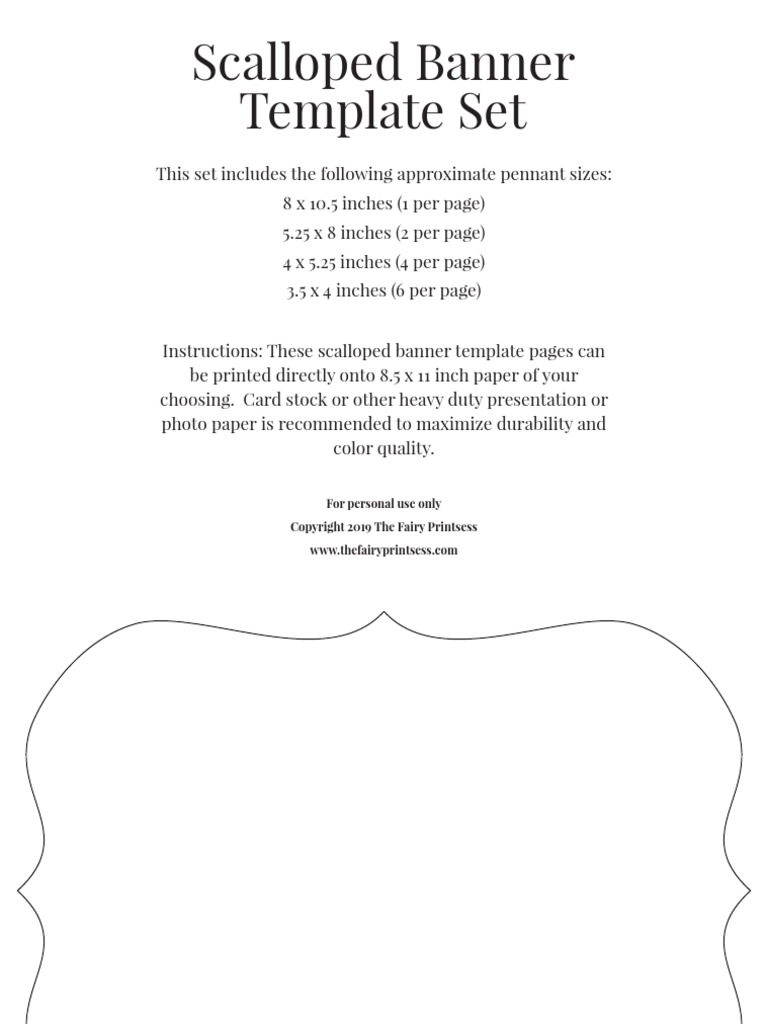 Scalloped Banner Template Set

This set includes the following approximate pennant sizes:
8 x 10.5 inches (1 per page)
5.25 x 8 inches (2 per page)
4 x 5.25 inches (4 per page)
3.5 x 4 inches (6 per page)

Instructions: These scalloped banner template pages can be printed directly onto 8.5 x 11 inch paper of your choosing. Card stock or other heavy duty presentation or photo paper is recommended to maximize durability and color quality.

For personal use only
Copyright 2019 The Fairy Printsess
www.thefairyprintsess.com